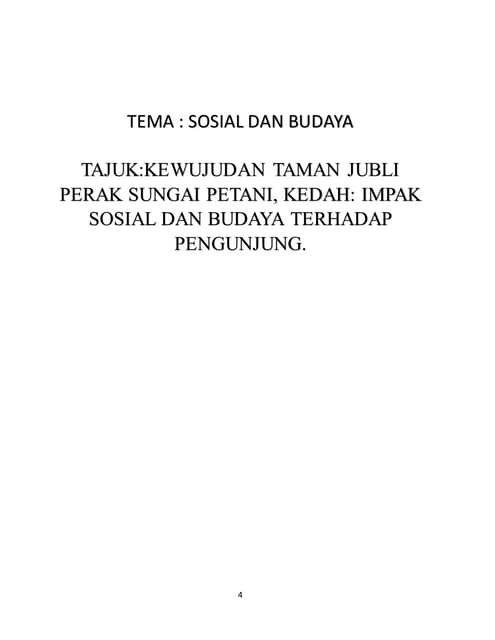 TEMA : SOSIAL DAN BUDAYA

TAJUK:KEWUJUDAN TAMAN JUBLI PERAK SUNGAI PETANI, KEDAH: IMPAK SOSIAL DAN BUDAYA TERHADAP PENGUNJUNG.

4